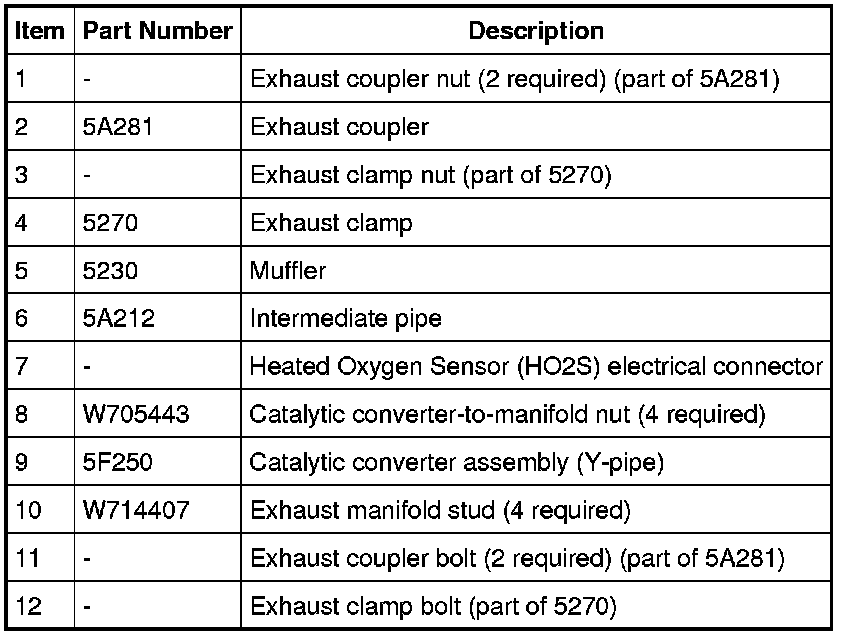 | Item | Part Number | Description |
|---|---|---|
| 1 | - | Exhaust coupler nut (2 required) (part of 5A281) |
| 2 | 5A281 | Exhaust coupler |
| 3 | - | Exhaust clamp nut (part of 5270) |
| 4 | 5270 | Exhaust clamp |
| 5 | 5230 | Muffler |
| 6 | 5A212 | Intermediate pipe |
| 7 | - | Heated Oxygen Sensor (HO2S) electrical connector |
| 8 | W705443 | Catalytic converter-to-manifold nut (4 required) |
| 9 | 5F250 | Catalytic converter assembly (Y-pipe) |
| 10 | W714407 | Exhaust manifold stud (4 required) |
| 11 | - | Exhaust coupler bolt (2 required) (part of 5A281) |
| 12 | - | Exhaust clamp bolt (part of 5270) |